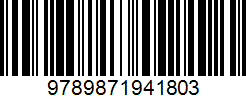 9789871941803